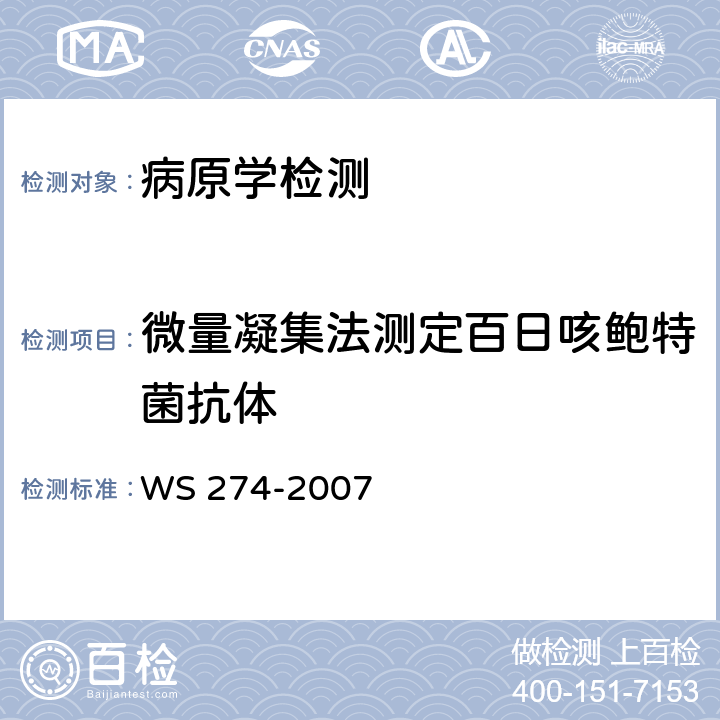 MA CNAS AL ilac-MRA

检测对象： 病原学检测

检测项目： 微量凝集法测定百日咳鲍特菌抗体

检测标准： WS 274-2007

百检 Baijiantest.com

做检测 上百检
400-151-7153